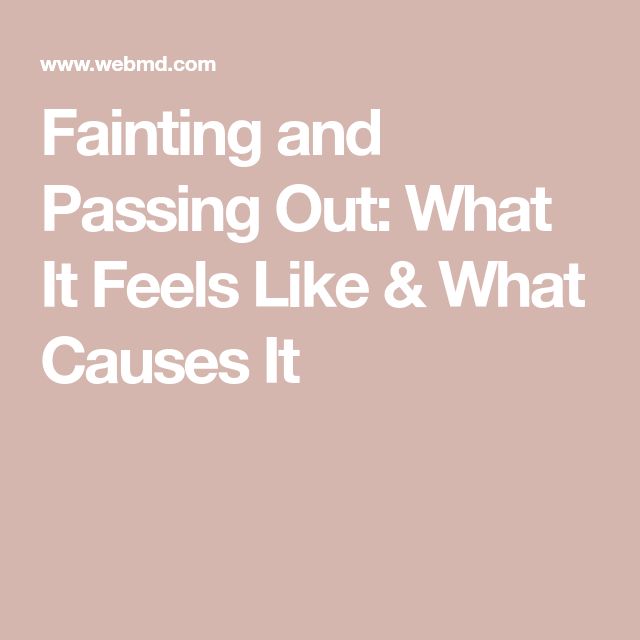 www.webmd.com

Fainting and Passing Out: What It Feels Like & What Causes It